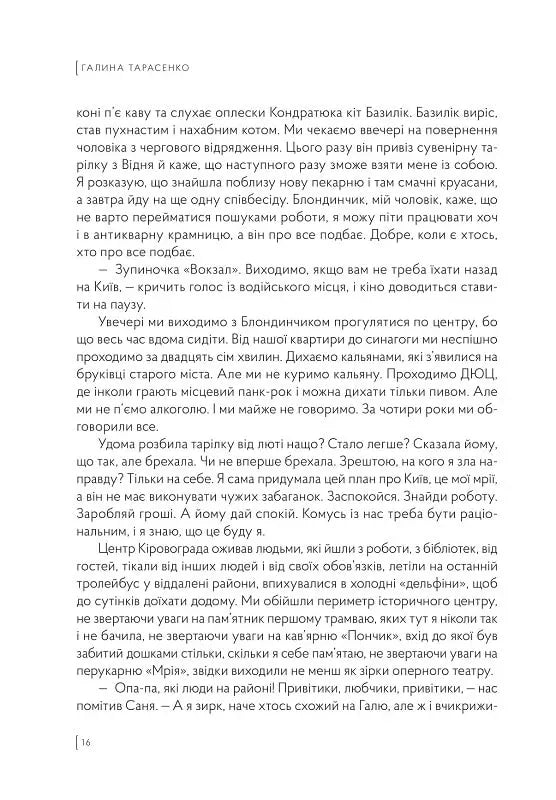 ГАЛИНА ТАРАСЕНКО

коні п'є каву та слухає оплески Кондратюка кіт Базилік. Базилік виріс, став пухнастим і нахабним котом. Ми чекаємо ввечері на повернення чоловіка з чергового відрядження. Цього разу він привіз сувенірну тарілку з Відня й каже, що наступного разу зможе взяти мене із собою. Я розказую, що знайшла поблизу нову пекарню і там смачні круасани, а завтра йду на ще одну співбесіду. Блондинчик, мій чоловік, каже, що не варто перейматися пошуками роботи, я можу піти працювати хоч і в антикварну крамницю, а він про все подбає. Добре, коли є хтось, хто про все подбає.

— Зупиночка «Вокзал». Виходимо, якщо вам не треба їхати назад на Київ, — кричить голос із водійського місця, і кіно доводиться ставити на паузу.

Увечері ми виходимо з Блондинчиком прогулятися по центру, бо що весь час вдома сидіти. Від нашої квартири до синагоги ми неспішно проходимо за двадцять сім хвилин. Дихаємо кальянами, які з'явилися на бруківці старого міста. Але ми не куримо кальяну. Проходимо ДЮЦ, де інколи грають місцевий панк-рок і можна дихати тільки пивом. Але ми не п'ємо алкоголю. І ми майже не говоримо. За чотири роки ми обговорили все.

Удома розбила тарілку від люті нащо? Стало легше? Сказала йому, що так, але брехала. Чи не вперше брехала. Зрештою, на кого я зла направду? Тільки на себе. Я сама придумала цей план про Київ, це мої мрії, а він не має виконувати чужих забаганок. Заспокойся. Знайди роботу. Заробляй гроші. А йому дай спокій. Комусь із нас треба бути раціональним, і я знаю, що це буду я.

Центр Кіровограда оживав людьми, які йшли з роботи, з бібліотек, від гостей, тікали від інших людей і від своїх обов'язків, летіли на останній тролейбус у віддалені райони, впихувалися в холодні «дельфіни», щоб до сутінків доїхати додому. Ми обійшли периметр історичного центру, не звертаючи уваги на пам'ятник першому трамваю, яких тут я ніколи так і не бачила, не звертаючи уваги на кав'ярню «Пончик», вхід до якої був забитий дошками стільки, скільки я себе пам'ятаю, не звертаючи уваги на перукарню «Мрія», звідки виходили не менш як зірки оперного театру.

— Опа-па, які люди на районі! Привітики, любчики, привітики, — нас помітив Саня. — А я зирк, наче хтось схожий на Галю, але ж і вчикрижи-

16